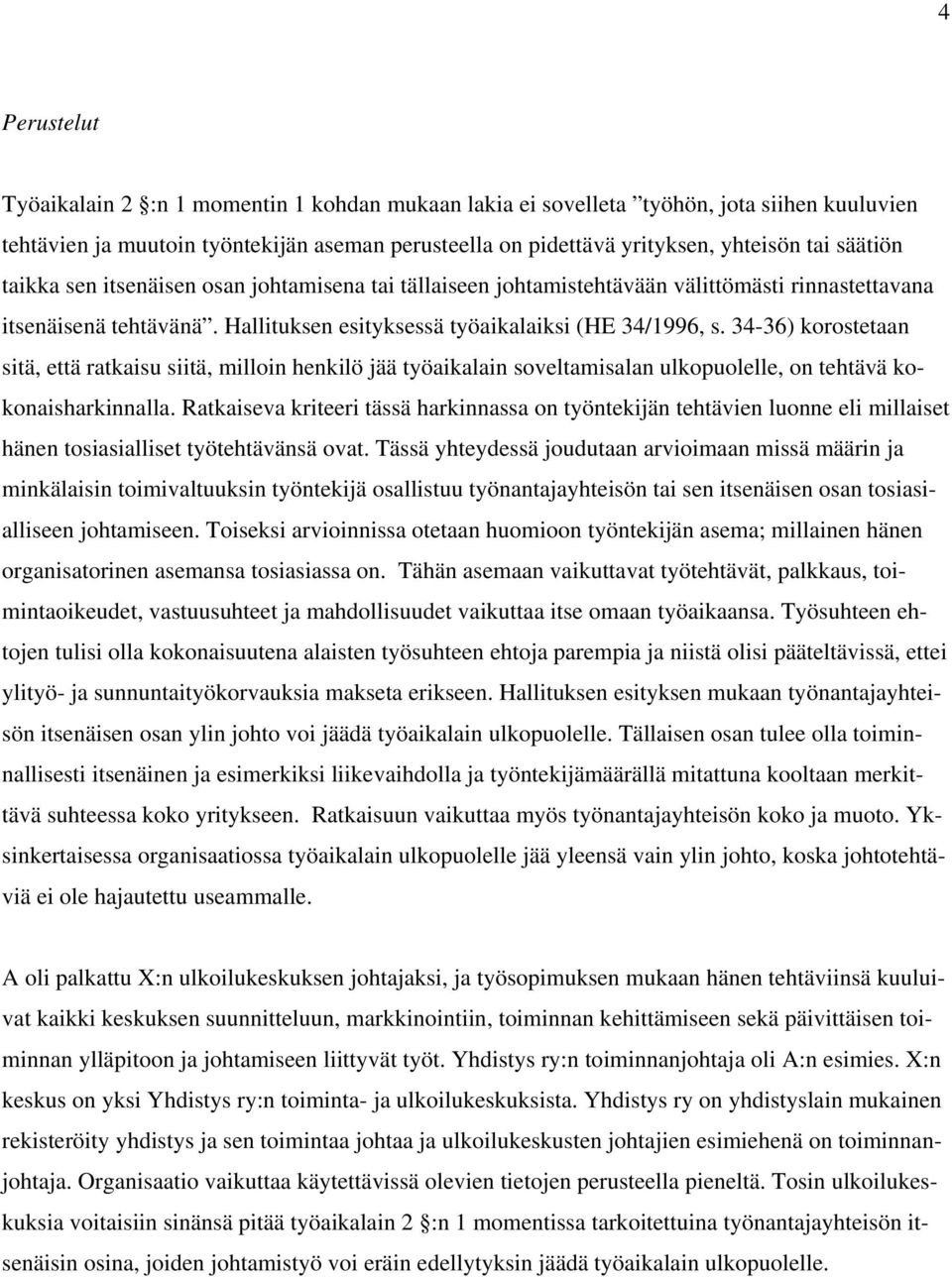 4

Perustelut

Työaikalain 2 :n 1 momentin 1 kohdan mukaan lakia ei sovelleta ”työhön, jota siihen kuuluvien tehtävien ja muutoin työntekijän aseman perusteella on pidettävä yrityksen, yhteisön tai säätiön taikka sen itsenäisen osan johtamisena tai tällaiseen johtamistehtävään välittömästi rinnastettavana itsenäisenä tehtävänä”. Hallituksen esityksessä työaikalaiksi (HE 34/1996, s. 34-36) korostetaan sitä, että ratkaisu siitä, milloin henkilö jää työaikalain soveltamisalan ulkopuolelle, on tehtävä kokonaisharkinnalla. Ratkaiseva kriteeri tässä harkinnassa on työntekijän tehtävien luonne eli millaiset hänen tosiasialliset työtehtävänsä ovat. Tässä yhteydessä joudutaan arvioimaan missä määrin ja minkälaisin toimivaltuuksin työntekijä osallistuu työnantajayhteisön tai sen itsenäisen osan tosiasialliseen johtamiseen. Toiseksi arvioinnissa otetaan huomioon työntekijän asema; millainen hänen organisatorinen asemansa tosiasiassa on. Tähän asemaan vaikuttavat työtehtävät, palkkaus, toimintaoikeudet, vastuusuhteet ja mahdollisuudet vaikuttaa itse omaan työaikaansa. Työsuhteen ehtojen tulisi olla kokonaisuutena alaisten työsuhteen ehtoja parempia ja niistä olisi pääteltävissä, ettei ylityö- ja sunnuntaityökorvauksia makseta erikseen. Hallituksen esityksen mukaan työnantajayhteisön itsenäisen osan ylin johto voi jäädä työaikalain ulkopuolelle. Tällaisen osan tulee olla toiminnallisesti itsenäinen ja esimerkiksi liikevaihdolla ja työntekijämäärällä mitattuna kooltaan merkittävä suhteessa koko yritykseen. Ratkaisuun vaikuttaa myös työnantajayhteisön koko ja muoto. Yksinkertaisessa organisaatiossa työaikalain ulkopuolelle jää yleensä vain ylin johto, koska johtotehtäviä ei ole hajautettu useammalle.

A oli palkattu X:n ulkoilukeskuksen johtajaksi, ja työsopimuksen mukaan hänen tehtäviinsä kuuluivat kaikki keskuksen suunnitteluun, markkinointiin, toiminnan kehittämiseen sekä päivittäisen toiminnan ylläpitoon ja johtamiseen liittyvät työt. Yhdistys ry:n toiminnanjohtaja oli A:n esimies. X:n keskus on yksi Yhdistys ry:n toiminta- ja ulkoilukeskuksista. Yhdistys ry on yhdistyslain mukainen rekisteröity yhdistys ja sen toimintaa johtaa ja ulkoilukeskusten johtajien esimiehenä on toiminnanjohtaja. Organisaatio vaikuttaa käytettävissä olevien tietojen perusteella pieneltä. Tosin ulkoilukeskuksia voitaisiin sinänsä pitää työaikalain 2 :n 1 momentissa tarkoitettuina työnantajayhteisön itsenäisin osina, joiden johtamistyö voi eräin edellytyksin jäädä työaikalain ulkopuolelle.